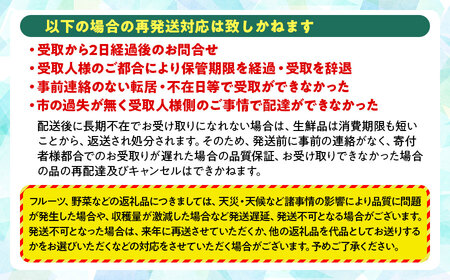 以下の場合の再発送対応は致しかねます

・受取から2日経過後のお問合せ
・受取人様のご都合により保管期限を経過・受取を辞退
・事前連絡のない転居・不在日等で受取ができなかった
・市の過失が無く受取人様側のご事情で配達ができなかった

配送後に長期不在でお受け取りになれない場合は、生鮮品は消費期限も短いことから、返送され処分されます。そのため、発送前に事前の連絡がなく、寄付者様都合でのお受取りが遅れた場合の品質保証、お受け取りできなかった場合の品の再配達及びキャンセルはできかねます。

フルーツ、野菜などの返礼品につきましては、天災・天候など諸事情の影響により品質に問題が発生した場合や、収穫量が激減した場合など発送遅延、発送不可となる場合がございます。発送不可となった場合は、来年に再送させていただくか、他の返礼品を代品としてお送りするかをお選びいただくなどの対応をさせていただく場合がございます。予めご了承ください。